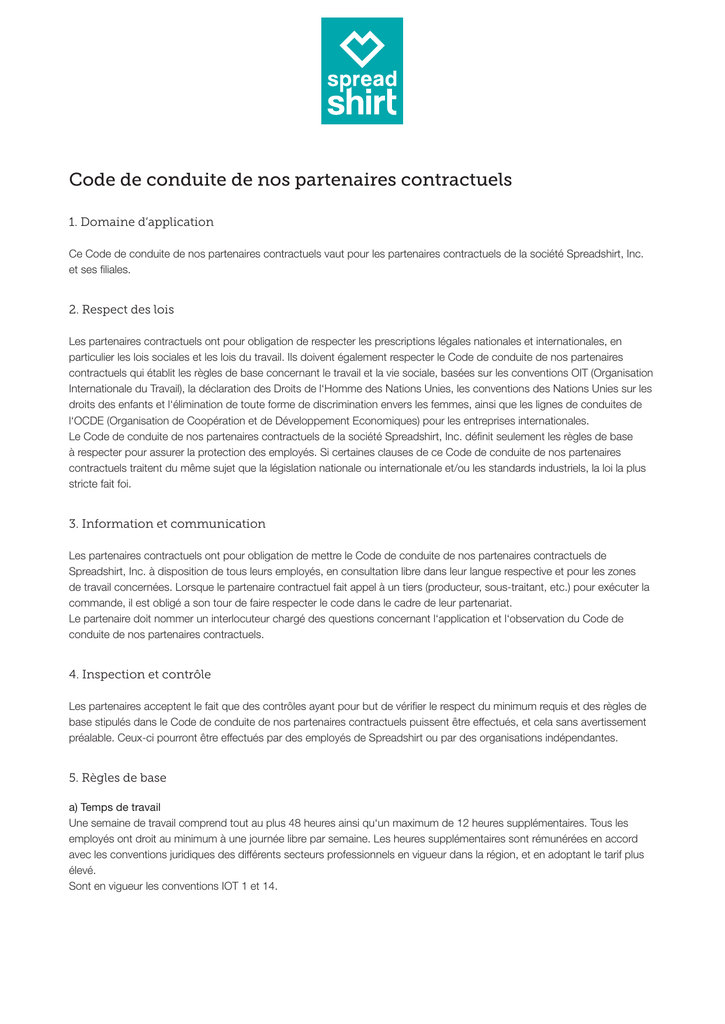 spread
shirt

Code de conduite de nos partenaires contractuels

1. Domaine d'application

Ce Code de conduite de nos partenaires contractuels vaut pour les partenaires contractuels de la société Spreadshirt, Inc. et ses filiales.

2. Respect des lois

Les partenaires contractuels ont pour obligation de respecter les prescriptions légales nationales et internationales, en particulier les lois sociales et les lois du travail. Ils doivent également respecter le Code de conduite de nos partenaires contractuels qui établit les règles de base concernant le travail et la vie sociale, basées sur les conventions OIT (Organisation Internationale du Travail), la déclaration des Droits de l'Homme des Nations Unies, les conventions des Nations Unies sur les droits des enfants et l'élimination de toute forme de discrimination envers les femmes, ainsi que les lignes de conduites de l'OCDE (Organisation de Coopération et de Développement Economiques) pour les entreprises internationales.
Le Code de conduite de nos partenaires contractuels de la société Spreadshirt, Inc. définit seulement les règles de base à respecter pour assurer la protection des employés. Si certaines clauses de ce Code de conduite de nos partenaires contractuels traitent du même sujet que la législation nationale ou internationale et/ou les standards industriels, la loi la plus stricte fait foi.

3. Information et communication

Les partenaires contractuels ont pour obligation de mettre le Code de conduite de nos partenaires contractuels de Spreadshirt, Inc. à disposition de tous leurs employés, en consultation libre dans leur langue respective et pour les zones de travail concernées. Lorsque le partenaire contractuel fait appel à un tiers (producteur, sous-traitant, etc.) pour exécuter la commande, il est obligé a son tour de faire respecter le code dans le cadre de leur partenariat.
Le partenaire doit nommer un interlocuteur chargé des questions concernant l'application et l'observation du Code de conduite de nos partenaires contractuels.

4. Inspection et contrôle

Les partenaires acceptent le fait que des contrôles ayant pour but de vérifier le respect du minimum requis et des règles de base stipulés dans le Code de conduite de nos partenaires contractuels puissent être effectués, et cela sans avertissement préalable. Ceux-ci pourront être effectués par des employés de Spreadshirt ou par des organisations indépendantes.

5. Règles de base

a) Temps de travail
Une semaine de travail comprend tout au plus 48 heures ainsi qu'un maximum de 12 heures supplémentaires. Tous les employés ont droit au minimum à une journée libre par semaine. Les heures supplémentaires sont rémunérées en accord avec les conventions juridiques des différents secteurs professionnels en vigueur dans la région, et en adoptant le tarif plus élevé.
Sont en vigueur les conventions IOT 1 et 14.